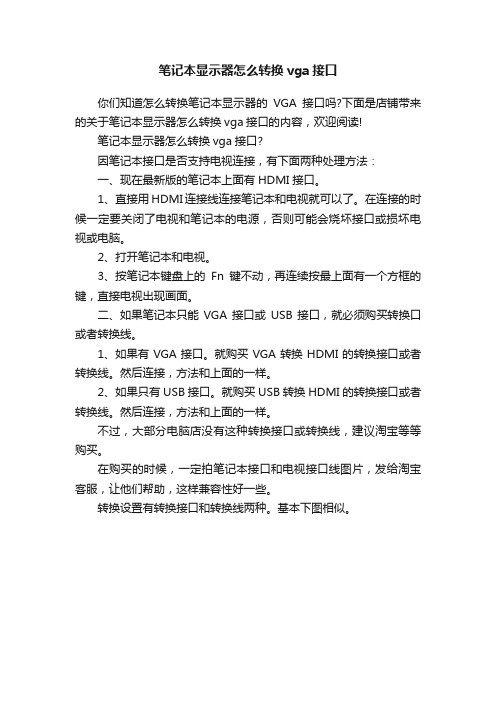 笔记本显示器怎么转换 vga 接口

你们知道怎么转换笔记本显示器的 VGA 接口吗?下面是店铺带来的关于笔记本显示器怎么转换 vga 接口的内容，欢迎阅读!

笔记本显示器怎么转换 vga 接口?

因笔记本接口是否支持电视连接，有下面两种处理方法：

一、现在最新版的笔记本上面有 HDMI 接口。

1、直接用 HDMI 连接线连接笔记本和电视就可以了。在连接的时候一定要关闭了电视和笔记本的电源，否则可能会烧坏接口或损坏电视或电脑。

2、打开笔记本和电视。

3、按笔记本键盘上的 Fn 键不动，再连续按最上面有一个方框的键，直接电视出现画面。

二、如果笔记本只能 VGA 接口或 USB 接口，就必须购买转换口或者转换线。

1、如果有 VGA 接口。就购买 VGA 转换 HDMI 的转换接口或者转换线。然后连接，方法和上面的一样。

2、如果只有 USB 接口。就购买 USB 转换 HDMI 的转换接口或者转换线。然后连接，方法和上面的一样。

不过，大部分电脑店没有这种转换接口或转换线，建议淘宝等等购买。

在购买的时候，一定拍笔记本接口和电视接口线图片，发给淘宝客服，让他们帮助，这样兼容性好一些。

转换设置有转换接口和转换线两种。基本下图相似。